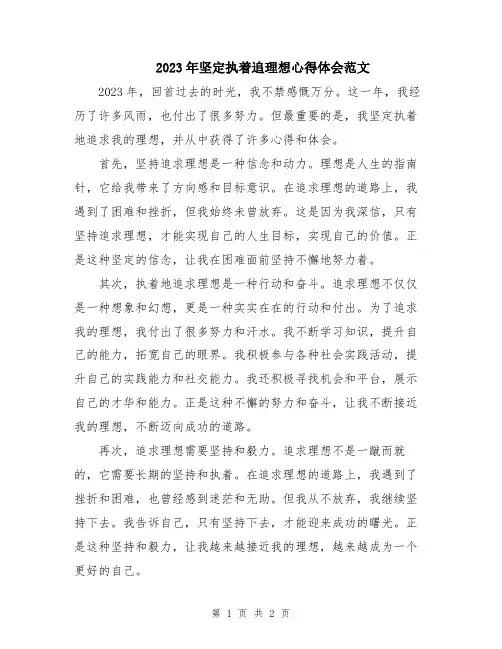 2023年坚定执着追理想心得体会范文

2023年，回首过去的时光，我不禁感慨万分。这一年，我经历了许多风雨，也付出了很多努力。但最重要的是，我坚定执着地追求我的理想，并从中获得了许多心得和体会。

首先，坚持追求理想是一种信念和动力。理想是人生的指南针，它给我带来了方向感和目标意识。在追求理想的道路上，我遇到了困难和挫折，但我始终未曾放弃。这是因为我深信，只有坚持追求理想，才能实现自己的人生目标，实现自己的价值。正是这种坚定的信念，让我在困难面前坚持不懈地努力着。

其次，执着地追求理想是一种行动和奋斗。追求理想不仅仅是一种想象和幻想，更是一种实实在在的行动和付出。为了追求我的理想，我付出了很多努力和汗水。我不断学习知识，提升自己的能力，拓宽自己的眼界。我积极参与各种社会实践活动，提升自己的实践能力和社交能力。我还积极寻找机会和平台，展示自己的才华和能力。正是这种不懈的努力和奋斗，让我不断接近我的理想，不断迈向成功的道路。

再次，追求理想需要坚持和毅力。追求理想不是一蹴而就的，它需要长期的坚持和执着。在追求理想的道路上，我遇到了挫折和困难，也曾经感到迷茫和无助。但我从不放弃，我继续坚持下去。我告诉自己，只有坚持下去，才能迎来成功的曙光。正是这种坚持和毅力，让我越来越接近我的理想，越来越成为一个更好的自己。

第 1 页 共 2 页